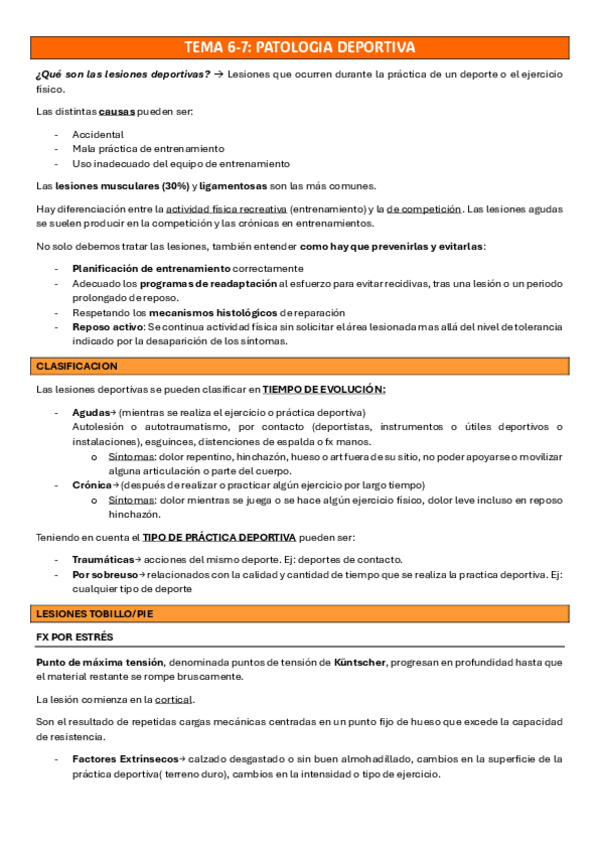 TEMA 6-7: PATOLOGIA DEPORTIVA

¿Qué son las lesiones deportivas? → Lesiones que ocurren durante la práctica de un deporte o el ejercicio físico.

Las distintas causas pueden ser:

- Accidental
- Mala práctica de entrenamiento
- Uso inadecuado del equipo de entrenamiento

Las lesiones musculares (30%) y ligamentosas son las más comunes.

Hay diferenciación entre la actividad física recreativa (entrenamiento) y la de competición. Las lesiones agudas se suelen producir en la competición y las crónicas en entrenamientos.

No solo debemos tratar las lesiones, también entender como hay que prevenirlas y evitarlas:

- Planificación de entrenamiento correctamente
- Adecuado los programas de readaptación al esfuerzo para evitar recidivas, tras una lesión o un periodo prolongado de reposo.
- Respetando los mecanismos histológicos de reparación
- Reposo activo: Se continua actividad física sin solicitar el área lesionada mas allá del nivel de tolerancia indicado por la desaparición de los síntomas.

CLASIFICACION

Las lesiones deportivas se pueden clasificar en TIEMPO DE EVOLUCIÓN:

- Agudas→ (mientras se realiza el ejercicio o práctica deportiva)
Autolesión o autotraumatismo, por contacto (deportistas, instrumentos o útiles deportivos o instalaciones), esguinces, distenciones de espalda o fx manos.
  o Síntomas: dolor repentino, hinchazón, hueso o art fuera de su sitio, no poder apoyarse o movilizar alguna articulación o parte del cuerpo.
- Crónica→ (después de realizar o practicar algún ejercicio por largo tiempo)
  o Síntomas: dolor mientras se juega o se hace algún ejercicio físico, dolor leve incluso en reposo hinchazón.

Teniendo en cuenta el TIPO DE PRÁCTICA DEPORTIVA pueden ser:

- Traumáticas→ acciones del mismo deporte. Ej: deportes de contacto.
- Por sobreuso→ relacionados con la calidad y cantidad de tiempo que se realiza la practica deportiva. Ej: cualquier tipo de deporte

LESIONES TOBILLO/PIE

FX POR ESTRÉS

Punto de máxima tensión, denominada puntos de tensión de Küntscher, progresan en profundidad hasta que el material restante se rompe bruscamente.

La lesión comienza en la cortical.

Son el resultado de repetidas cargas mecánicas centradas en un punto fijo de hueso que excede la capacidad de resistencia.

- Factores Extrínsecos→ calzado desgastado o sin buen almohadillado, cambios en la superficie de la práctica deportiva( terreno duro), cambios en la intensidad o tipo de ejercicio.